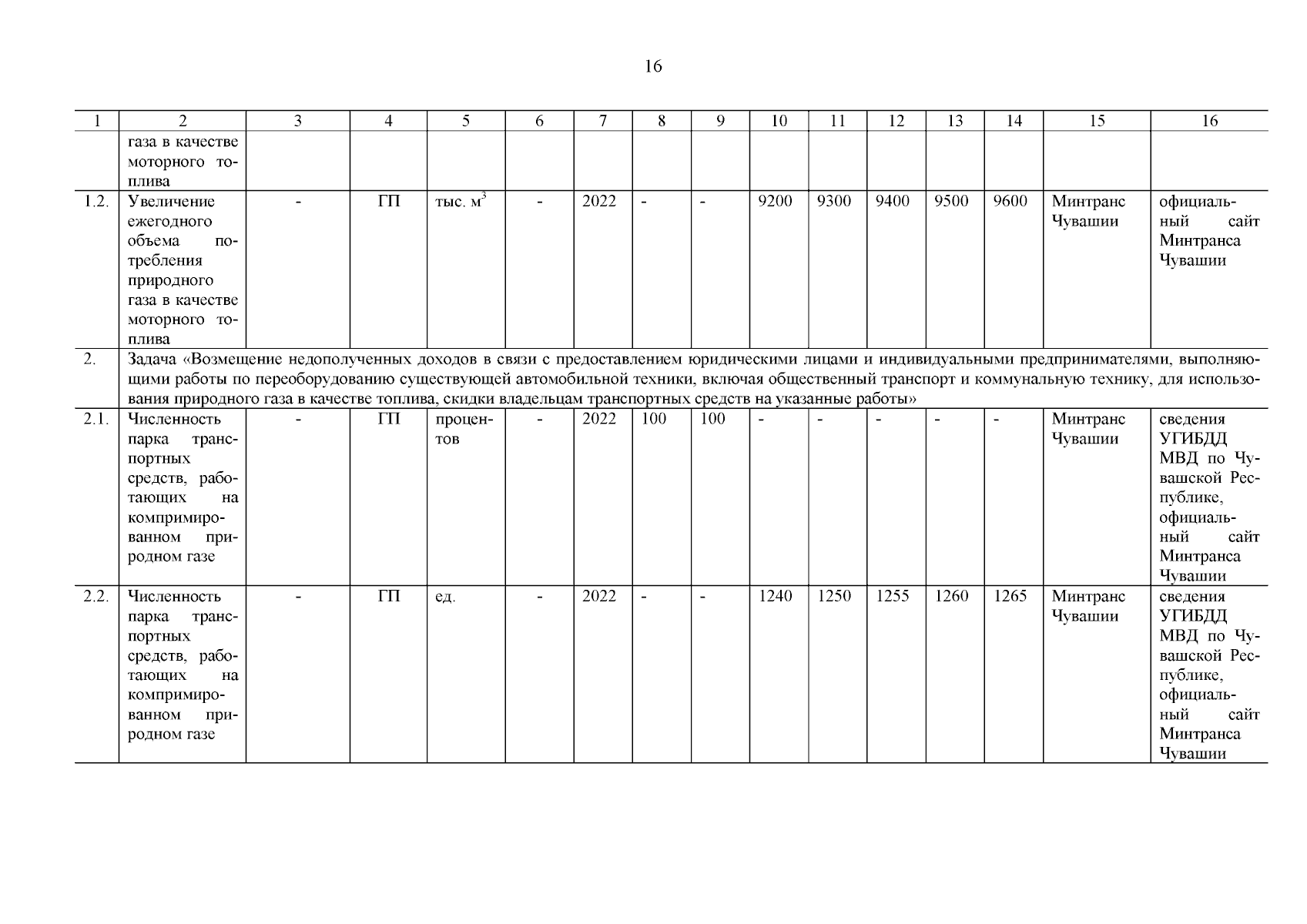 16

| 1 | 2 | 3 | 4 | 5 | 6 | 7 | 8 | 9 | 10 | 11 | 12 | 13 | 14 | 15 | 16 |
|---|---|---|---|---|---|---|---|---|---|---|---|---|---|---|---|
| | газа в качестве моторного топлива | | | | | | | | | | | | | | |
| 1.2. | Увеличение ежегодного объема потребления природного газа в качестве моторного топлива | - | ГП | тыс. $м^3$ | - | 2022 | - | - | 9200 | 9300 | 9400 | 9500 | 9600 | Минтранс Чувашии | официальный сайт Минтранса Чувашии |
| 2. | Задача «Возмещение недополученных доходов в связи с предоставлением юридическими лицами и индивидуальными предпринимателями, выполняющими работы по переоборудованию существующей автомобильной техники, включая общественный транспорт и коммунальную технику, для использования природного газа в качестве топлива, скидки владельцам транспортных средств на указанные работы» | | | | | | | | | | | | | | |
| 2.1. | Численность парка транспортных средств, работающих на компримированном природном газе | - | ГП | процентов | - | 2022 | 100 | 100 | - | - | - | - | - | Минтранс Чувашии | сведения УГИБДД МВД по Чувашской Республике, официальный сайт Минтранса Чувашии |
| 2.2. | Численность парка транспортных средств, работающих на компримированном природном газе | - | ГП | ед. | - | 2022 | - | - | 1240 | 1250 | 1255 | 1260 | 1265 | Минтранс Чувашии | сведения УГИБДД МВД по Чувашской Республике, официальный сайт Минтранса Чувашии |